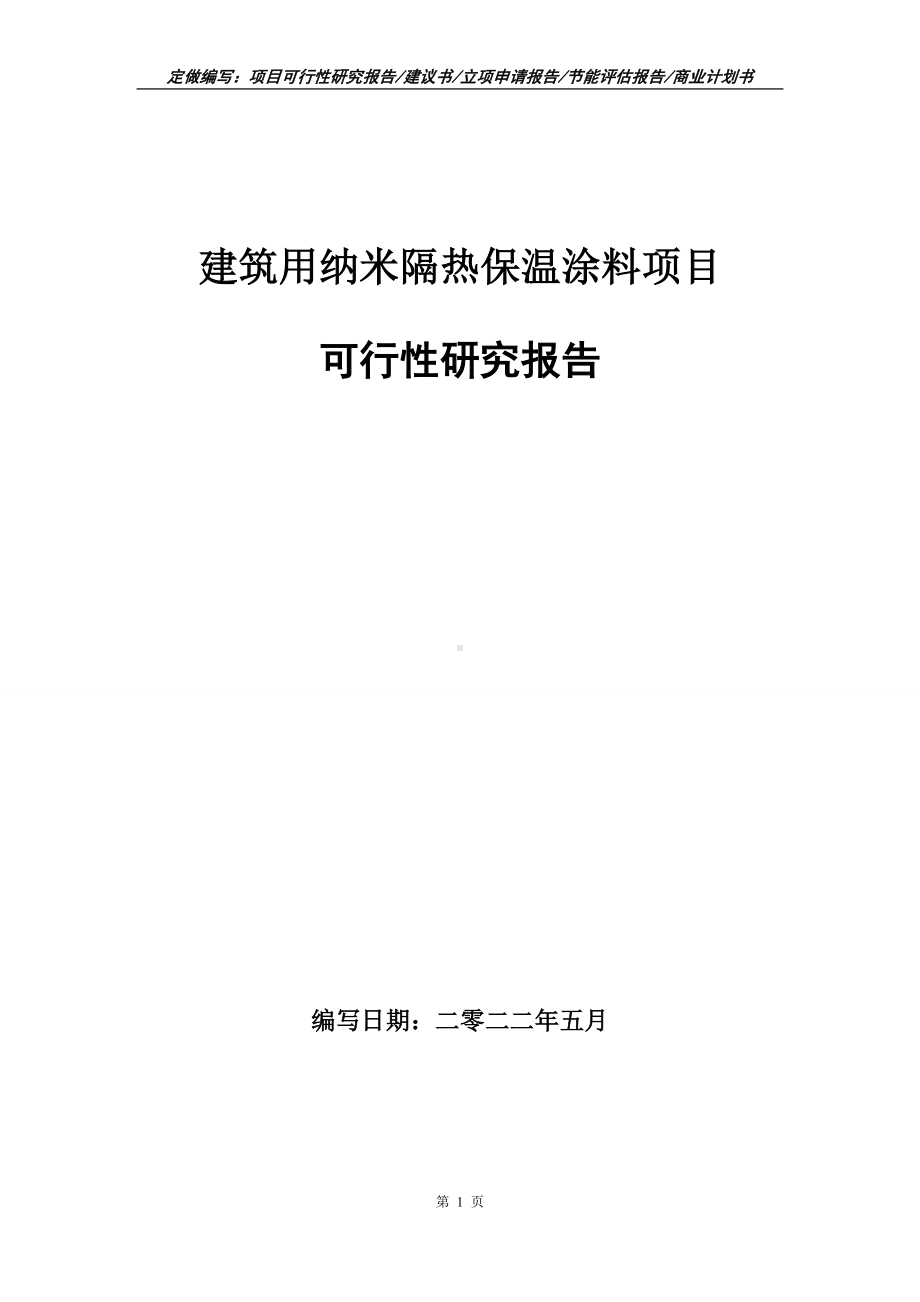 定做编写：项目可行性研究报告/建议书/立项申请报告/节能评估报告/商业计划书

建筑用纳米隔热保温涂料项目

可行性研究报告

编写日期：二零二二年五月

第 1 页